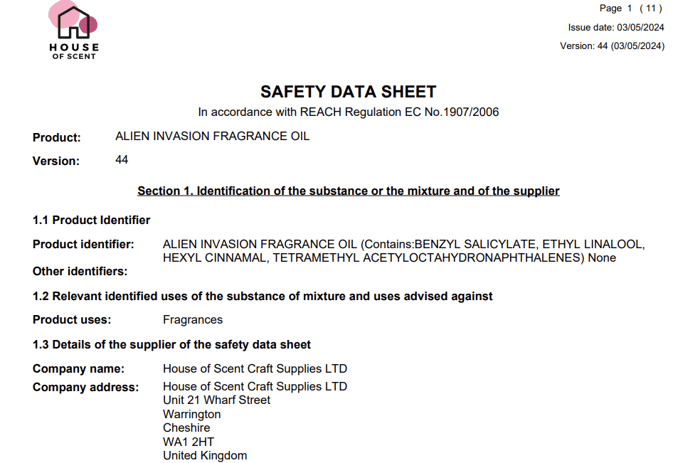 HOUSE OF SCENT

Page 1 ( 11 )
Issue date: 03/05/2024
Version: 44 (03/05/2024)

SAFETY DATA SHEET
In accordance with REACH Regulation EC No.1907/2006

Product: ALIEN INVASION FRAGRANCE OIL
Version: 44

Section 1. Identification of the substance or the mixture and of the supplier

1.1 Product Identifier

Product identifier: ALIEN INVASION FRAGRANCE OIL (Contains:BENZYL SALICYLATE, ETHYL LINALOOL, HEXYL CINNAMAL, TETRAMETHYL ACETYLOCTAHYDRONAPHTHALENES) None

Other identifiers:

1.2 Relevant identified uses of the substance of mixture and uses advised against

Product uses: Fragrances

1.3 Details of the supplier of the safety data sheet

Company name: House of Scent Craft Supplies LTD
Company address: House of Scent Craft Supplies LTD
Unit 21 Wharf Street
Warrington
Cheshire
WA1 2HT
United Kingdom